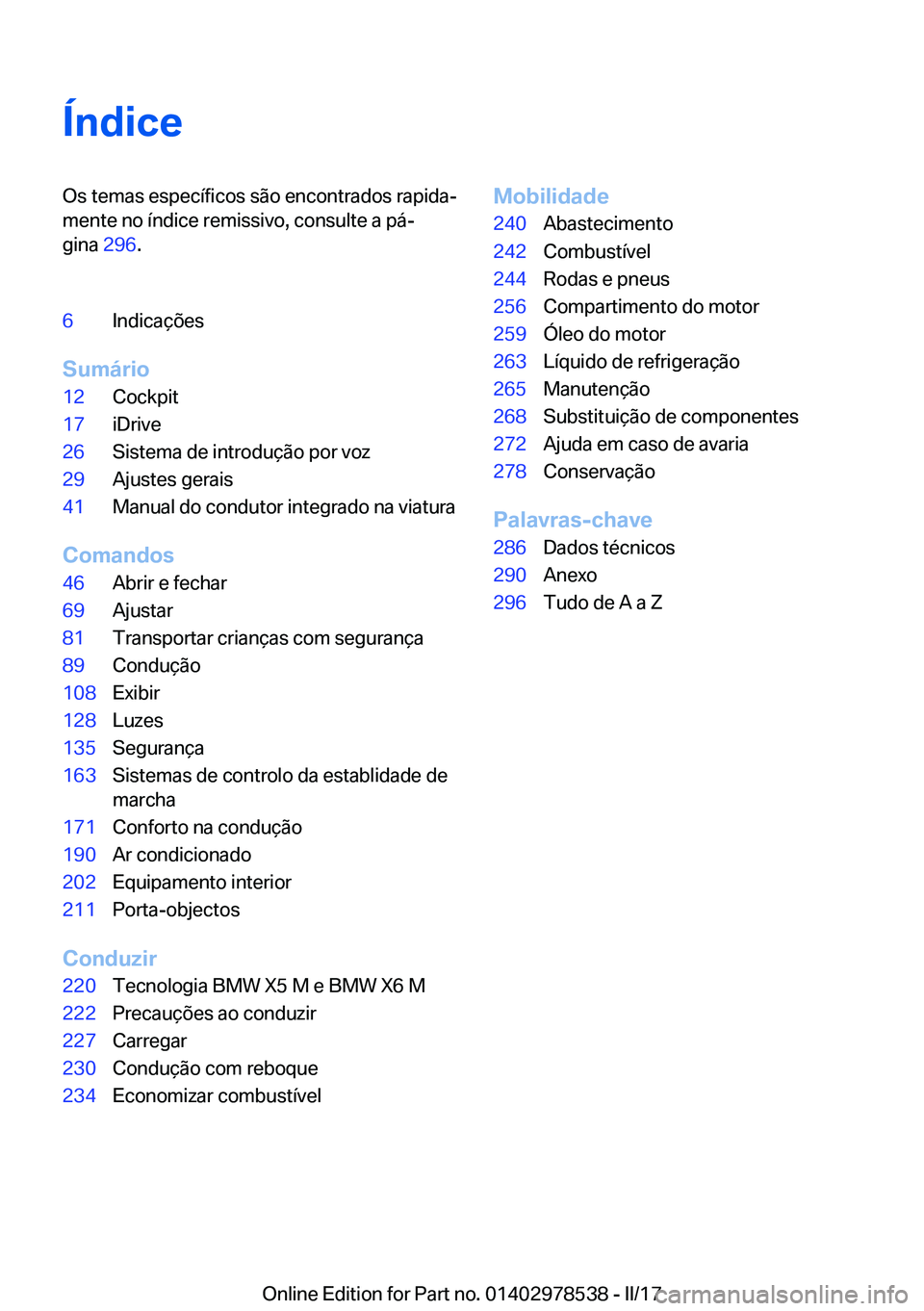 Índice

Os temas específicos são encontrados rapidamente no índice remissivo, consulte a página 296.

6 Indicações

Sumário
12 Cockpit
17 iDrive
26 Sistema de introdução por voz
29 Ajustes gerais
41 Manual do condutor integrado na viatura

Comandos
46 Abrir e fechar
69 Ajustar
81 Transportar crianças com segurança
89 Condução
108 Exibir
128 Luzes
135 Segurança
163 Sistemas de controlo da establidade de marcha
171 Conforto na condução
190 Ar condicionado
202 Equipamento interior
211 Porta-objectos

Conduzir
220 Tecnologia BMW X5 M e BMW X6 M
222 Precauções ao conduzir
227 Carregar
230 Condução com reboque
234 Economizar combustível

Mobilidade
240 Abastecimento
242 Combustível
244 Rodas e pneus
256 Compartimento do motor
259 Óleo do motor
263 Líquido de refrigeração
265 Manutenção
268 Substituição de componentes
272 Ajuda em caso de avaria
278 Conservação

Palavras-chave
286 Dados técnicos
290 Anexo
296 Tudo de A a Z

Online Edition for Part no. 01402978538 - II/17 carmanualsonline.info